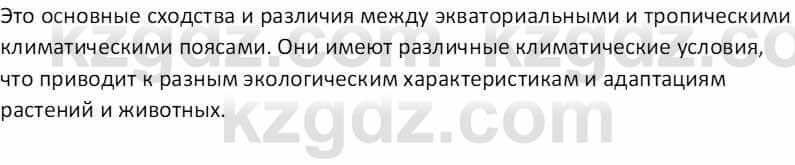 Это основные сходства и различия между экваториальными и тропическими климатическими поясами. Они имеют различные климатические условия, что приводит к разным экологическим характеристикам и адаптациям растений и животных.

kzgdz.com kzgdz.co
kzgdz.com